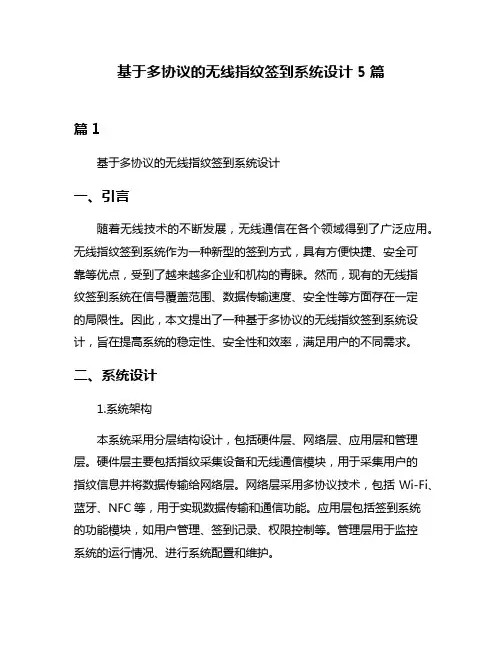 基于多协议的无线指纹签到系统设计 5 篇

篇 1

基于多协议的无线指纹签到系统设计

一、引言

随着无线技术的不断发展，无线通信在各个领域得到了广泛应用。无线指纹签到系统作为一种新型的签到方式，具有方便快捷、安全可靠等优点，受到了越来越多企业和机构的青睐。然而，现有的无线指纹签到系统在信号覆盖范围、数据传输速度、安全性等方面存在一定的局限性。因此，本文提出了一种基于多协议的无线指纹签到系统设计，旨在提高系统的稳定性、安全性和效率，满足用户的不同需求。

二、系统设计

1.系统架构

本系统采用分层结构设计，包括硬件层、网络层、应用层和管理层。硬件层主要包括指纹采集设备和无线通信模块，用于采集用户的指纹信息并将数据传输给网络层。网络层采用多协议技术，包括 Wi-Fi、蓝牙、NFC 等，用于实现数据传输和通信功能。应用层包括签到系统的功能模块，如用户管理、签到记录、权限控制等。管理层用于监控系统的运行情况、进行系统配置和维护。